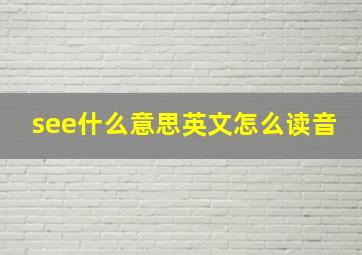 see什么意思英文怎么读音